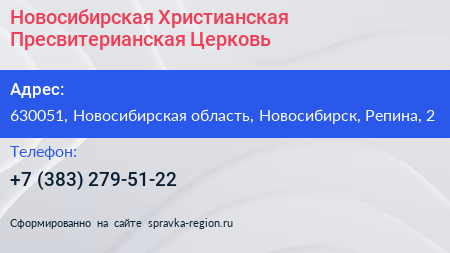 Новосибирская Христианская Пресвитерианская Церковь

Адрес:

630051, Новосибирская область, Новосибирск, Репина, 2

Телефон:

+7 (383) 279-51-22

Сформированно на сайте spravka-region.ru